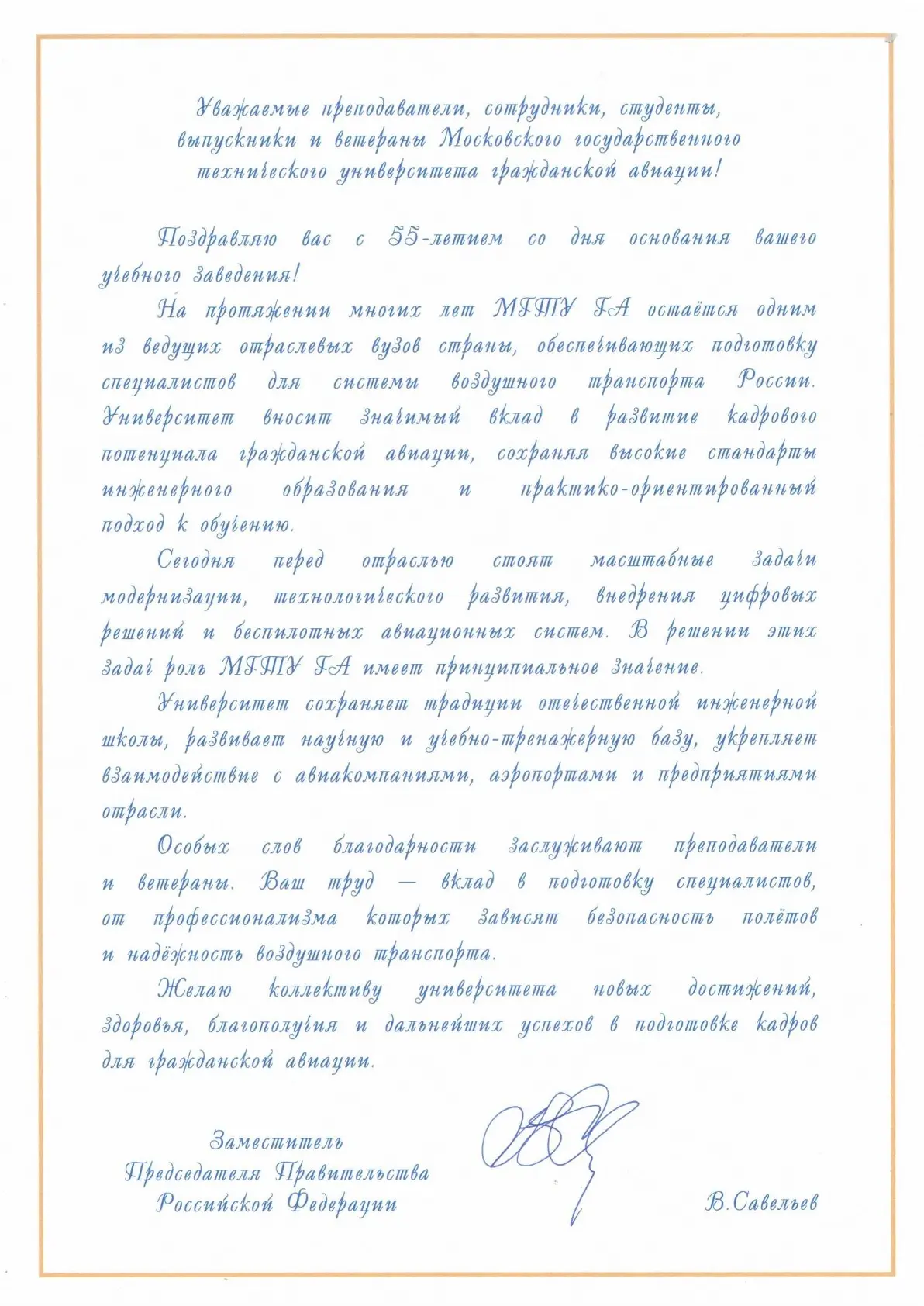 Уважаемые преподаватели, сотрудники, студенты, выпускники и ветераны Московского государственного технического университета гражданской авиации!

Поздравляю вас с 55-летием со дня основания вашего учебного заведения!

На протяжении многих лет МГТУ ГА остаётся одним из ведущих отраслевых вузов страны, обеспечивающих подготовку специалистов для системы воздушного транспорта России. Университет вносит значимый вклад в развитие кадрового потенциала гражданской авиации, сохраняя высокие стандарты инженерного образования и практико-ориентированный подход к обучению.

Сегодня перед отраслью стоят масштабные задачи модернизации, технологического развития, внедрения цифровых решений и беспилотных авиационных систем. В решении этих задач роль МГТУ ГА имеет принципиальное значение.

Университет сохраняет традиции отечественной инженерной школы, развивает научную и учебно-тренажерную базу, укрепляет взаимодействие с авиакомпаниями, аэропортами и предприятиями отрасли.

Особых слов благодарности заслуживают преподаватели и ветераны. Ваш труд — вклад в подготовку специалистов, от профессионализма которых зависят безопасность полётов и надёжность воздушного транспорта.

Желаю коллективу университета новых достижений, здоровья, благополучия и дальнейших успехов в подготовке кадров для гражданской авиации.

Заместитель
Председателя Правительства
Российской Федерации

В.Савельев